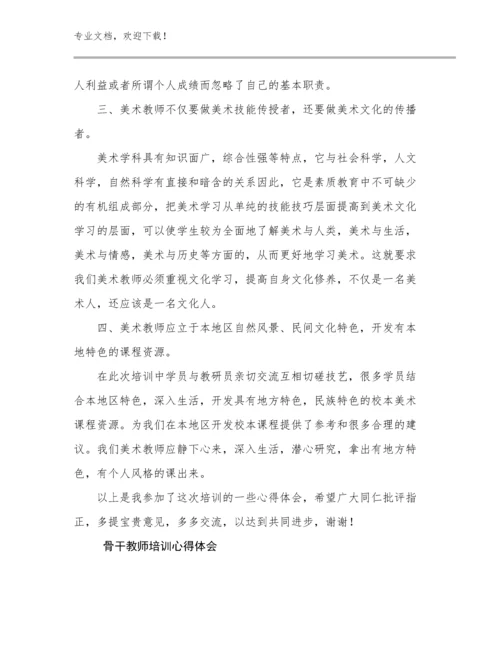 专业文档，欢迎下载！

人利益或者所谓个人成绩而忽略了自己的基本职责。

三、美术教师不仅要做美术技能传授者，还要做美术文化的传播者。

美术学科具有知识面广，综合性强等特点，它与社会科学，人文科学，自然科学有直接和暗含的关系因此，它是素质教育中不可缺少的有机组成部分，把美术学习从单纯的技能技巧层面提高到美术文化学习的层面，可以使学生较为全面地了解美术与人类，美术与生活，美术与情感，美术与历史等方面的，从而更好地学习美术。这就要求我们美术教师必须重视文化学习，提高自身文化修养，不仅是一名美术人，还应该是一名文化人。

四、美术教师应立于本地区自然风景、民间文化特色，开发有本地特色的课程资源。

在此次培训中学员与教研员亲切交流互相切磋技艺，很多学员结合本地区特色，深入生活，开发具有地方特色，民族特色的校本美术课程资源。为我们在本地区开发校本课程提供了参考和很多合理的建议。我们美术教师应静下心来，深入生活，潜心研究，拿出有地方特色，有个人风格的课出来。

以上是我参加了这次培训的一些心得体会，希望广大同仁批评指正，多提宝贵意见，多多交流，以达到共同进步，谢谢！

骨干教师培训心得体会